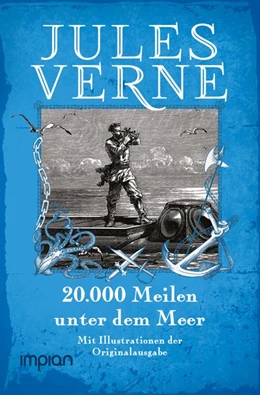 JULES VERNE

20.000 Meilen unter dem Meer

Mit Illustrationen der Originalausgabe

impian